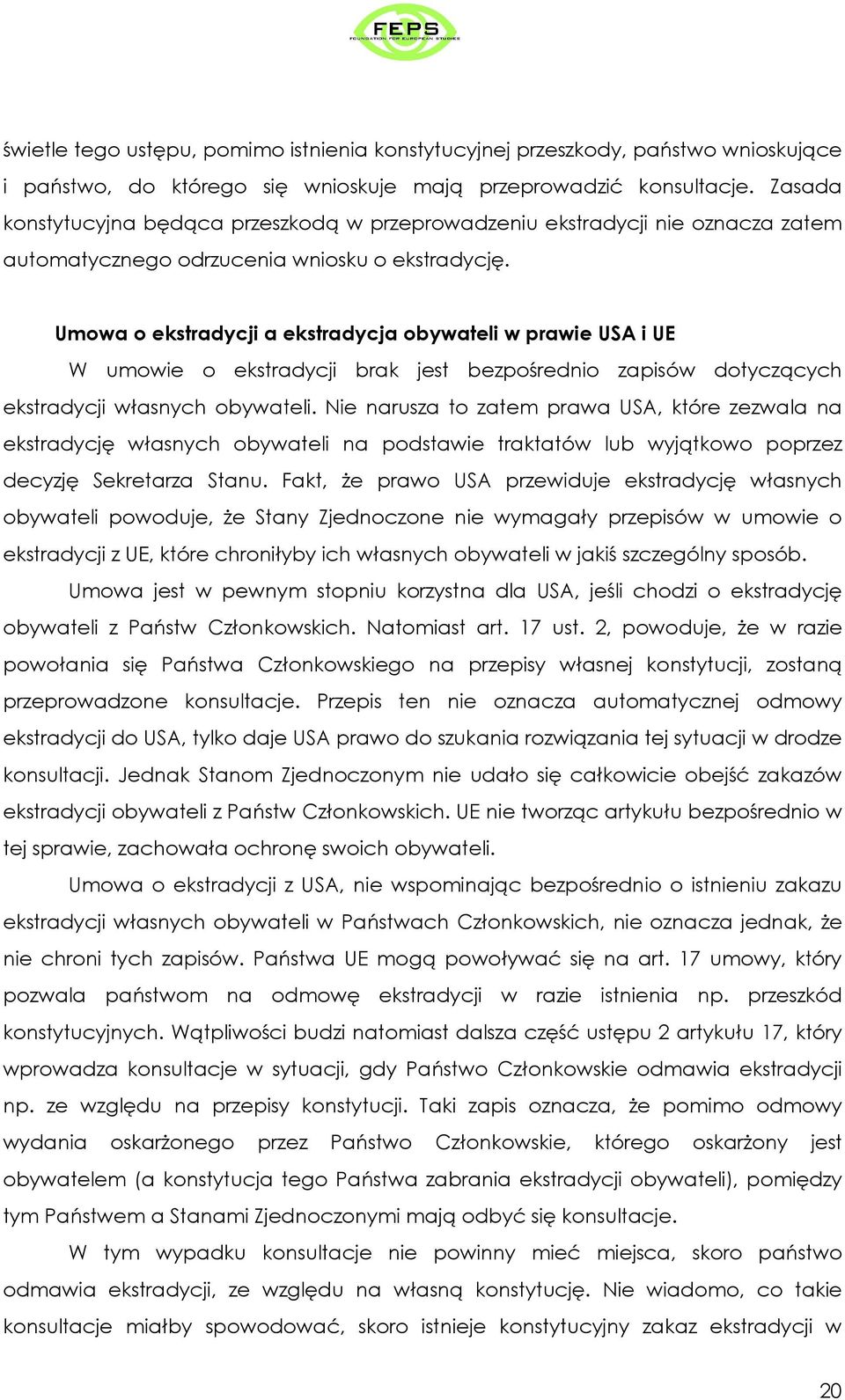 FEPS
FOUNDATION FOR EUROPEAN STUDIES

świetle tego ustępu, pomimo istnienia konstytucyjnej przeszkody, państwo wnioskujące i państwo, do którego się wnioskuje mają przeprowadzić konsultacje. Zasada konstytucyjna będąca przeszkodą w przeprowadzeniu ekstradycji nie oznacza zatem automatycznego odrzucenia wniosku o ekstradycję.

Umowa o ekstradycji a ekstradycja obywateli w prawie USA i UE

W umowie o ekstradycji brak jest bezpośrednio zapisów dotyczących ekstradycji własnych obywateli. Nie narusza to zatem prawa USA, które zezwala na ekstradycję własnych obywateli na podstawie traktatów lub wyjątkowo poprzez decyzję Sekretarza Stanu. Fakt, że prawo USA przewiduje ekstradycję własnych obywateli powoduje, że Stany Zjednoczone nie wymagały przepisów w umowie o ekstradycji z UE, które chroniłyby ich własnych obywateli w jakiś szczególny sposób.

Umowa jest w pewnym stopniu korzystna dla USA, jeśli chodzi o ekstradycję obywateli z Państw Członkowskich. Natomiast art. 17 ust. 2, powoduje, że w razie powołania się Państwa Członkowskiego na przepisy własnej konstytucji, zostaną przeprowadzone konsultacje. Przepis ten nie oznacza automatycznej odmowy ekstradycji do USA, tylko daje USA prawo do szukania rozwiązania tej sytuacji w drodze konsultacji. Jednak Stanom Zjednoczonym nie udało się całkowicie obejść zakazów ekstradycji obywateli z Państw Członkowskich. UE nie tworząc artykułu bezpośrednio w tej sprawie, zachowała ochronę swoich obywateli.

Umowa o ekstradycji z USA, nie wspominając bezpośrednio o istnieniu zakazu ekstradycji własnych obywateli w Państwach Członkowskich, nie oznacza jednak, że nie chroni tych zapisów. Państwa UE mogą powoływać się na art. 17 umowy, który pozwala państwom na odmowę ekstradycji w razie istnienia np. przeszkód konstytucyjnych. Wątpliwości budzi natomiast dalsza część ustępu 2 artykułu 17, który wprowadza konsultacje w sytuacji, gdy Państwo Członkowskie odmawia ekstradycji np. ze względu na przepisy konstytucji. Taki zapis oznacza, że pomimo odmowy wydania oskarżonego przez Państwo Członkowskie, którego oskarżony jest obywatelem (a konstytucja tego Państwa zabrania ekstradycji obywateli), pomiędzy tym Państwem a Stanami Zjednoczonymi mają odbyć się konsultacje.

W tym wypadku konsultacje nie powinny mieć miejsca, skoro państwo odmawia ekstradycji, ze względu na własną konstytucję. Nie wiadomo, co takie konsultacje miałby spowodować, skoro istnieje konstytucyjny zakaz ekstradycji w

20